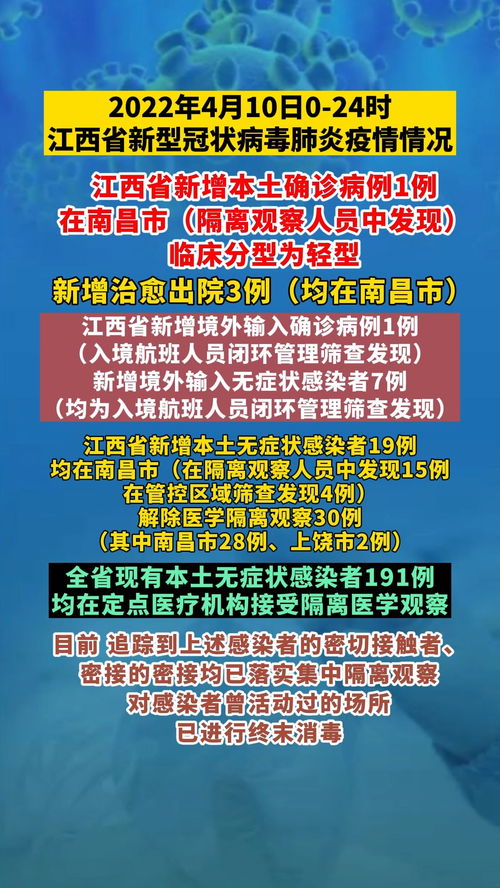 2022年4月10日0-24时
江西省新型冠状病毒肺炎疫情情况

江西省新增本土确诊病例1例
在南昌市（隔离观察人员中发现）
临床分型为轻型
新增治愈出院3例（均在南昌市）

江西省新增境外输入确诊病例1例
（入境航班人员闭环管理筛查发现）
新增境外输入无症状感染者7例
（均为入境航班人员闭环管理筛查发现）

江西省新增本土无症状感染者19例
均在南昌市（在隔离观察人员中发现15例
在管控区域筛查发现4例）
解除医学隔离观察30例
（其中南昌市28例、上饶市2例）

全省现有本土无症状感染者191例
均在定点医疗机构接受隔离医学观察

目前 追踪到上述感染者的密切接触者、
密接的密接均已落实集中隔离观察
对感染者曾活动过的场所
已进行终末消毒